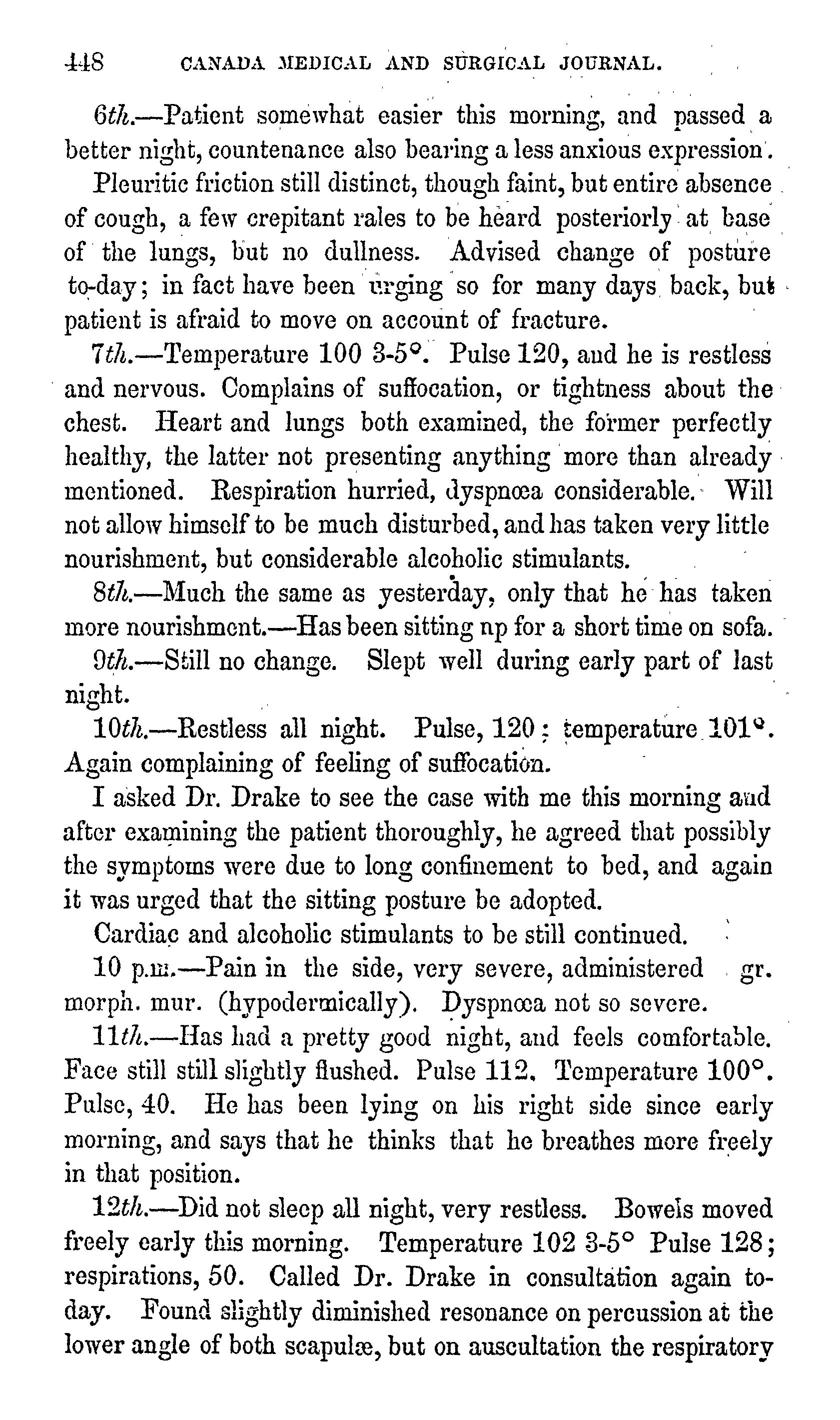 448 CANADA MEDICAL AND SURGICAL JOURNAL.

6th.—Patient somewhat easier this morning, and passed a better night, countenance also bearing a less anxious expression.

Pleuritic friction still distinct, though faint, but entire absence of cough, a few crepitant rales to be heard posteriorly at base of the lungs, but no dullness. Advised change of posture to-day; in fact have been urging so for many days back, but patient is afraid to move on account of fracture.

7th.—Temperature 100 3-5°. Pulse 120, and he is restless and nervous. Complains of suffocation, or tightness about the chest. Heart and lungs both examined, the former perfectly healthy, the latter not presenting anything more than already mentioned. Respiration hurried, dyspnœa considerable. Will not allow himself to be much disturbed, and has taken very little nourishment, but considerable alcoholic stimulants.

8th.—Much the same as yesterday, only that he has taken more nourishment.—Has been sitting np for a short time on sofa.

9th.—Still no change. Slept well during early part of last night.

10th.—Restless all night. Pulse, 120; temperature 101°. Again complaining of feeling of suffocation.

I asked Dr. Drake to see the case with me this morning and after examining the patient thoroughly, he agreed that possibly the symptoms were due to long confinement to bed, and again it was urged that the sitting posture be adopted.

Cardiac and alcoholic stimulants to be still continued.

10 p.m.—Pain in the side, very severe, administered gr. morph. mur. (hypodermically). Dyspnœa not so severe.

11th.—Has had a pretty good night, and feels comfortable. Face still still slightly flushed. Pulse 112. Temperature 100°. Pulse, 40. He has been lying on his right side since early morning, and says that he thinks that he breathes more freely in that position.

12th.—Did not sleep all night, very restless. Bowels moved freely early this morning. Temperature 102 3-5° Pulse 128; respirations, 50. Called Dr. Drake in consultation again to-day. Found slightly diminished resonance on percussion at the lower angle of both scapulæ, but on auscultation the respiratory